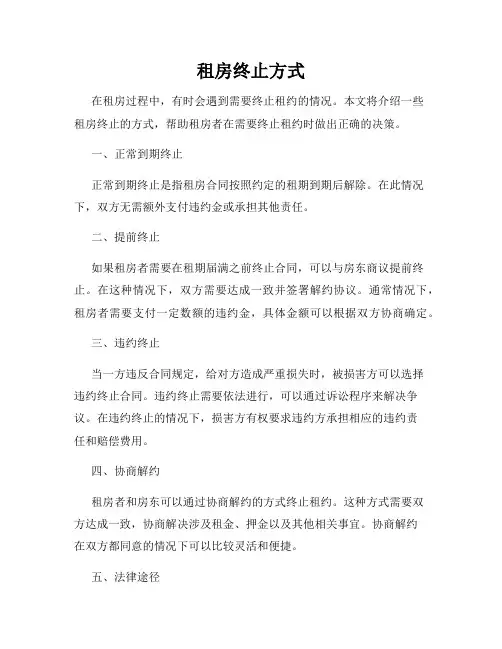 租房终止方式

在租房过程中，有时会遇到需要终止租约的情况。本文将介绍一些租房终止的方式，帮助租房者在需要终止租约时做出正确的决策。

一、正常到期终止

正常到期终止是指租房合同按照约定的租期到期后解除。在此情况下，双方无需额外支付违约金或承担其他责任。

二、提前终止

如果租房者需要在租期届满之前终止合同，可以与房东商议提前终止。在这种情况下，双方需要达成一致并签署解约协议。通常情况下，租房者需要支付一定数额的违约金，具体金额可以根据双方协商确定。

三、违约终止

当一方违反合同规定，给对方造成严重损失时，被损害方可以选择违约终止合同。违约终止需要依法进行，可以通过诉讼程序来解决争议。在违约终止的情况下，损害方有权要求违约方承担相应的违约责任和赔偿费用。

四、协商解约

租房者和房东可以通过协商解约的方式终止租约。这种方式需要双方达成一致，协商解决涉及租金、押金以及其他相关事宜。协商解约在双方都同意的情况下可以比较灵活和便捷。

五、法律途径